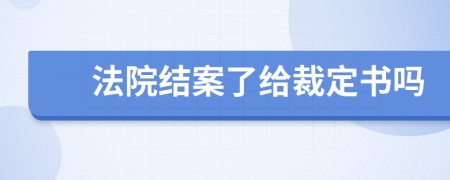 法院结案了给裁定书吗